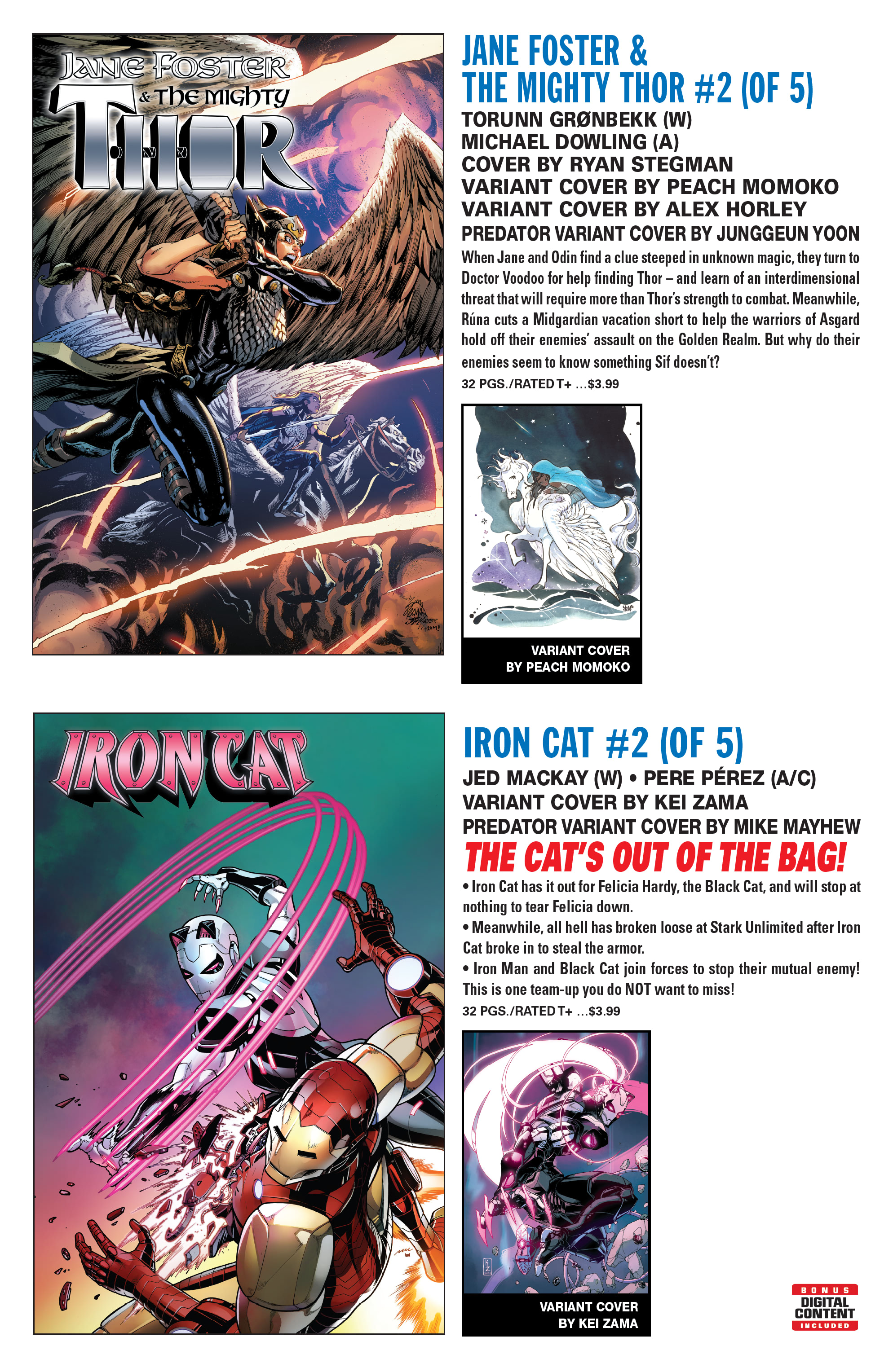 JANE FOSTER
& THE MIGHTY
THOR

JANE FOSTER & THE MIGHTY THOR #2 (OF 5)

TORUNN GRØNBEKK (W)
MICHAEL DOWLING (A)
COVER BY RYAN STEGMAN
VARIANT COVER BY PEACH MOMOKO
VARIANT COVER BY ALEX HORLEY
PREDATOR VARIANT COVER BY JUNGGEUN YOON

When Jane and Odin find a clue steeped in unknown magic, they turn to Doctor Voodoo for help finding Thor – and learn of an interdimensional threat that will require more than Thor's strength to combat. Meanwhile, Rúna cuts a Midgardian vacation short to help the warriors of Asgard hold off their enemies' assault on the Golden Realm. But why do their enemies seem to know something Sif doesn't?

32 PGS./RATED T+ ...$3.99

VARIANT COVER
BY PEACH MOMOKO

IRON CAT

IRON CAT #2 (OF 5)

JED MACKAY (W) • PERE PÉREZ (A/C)
VARIANT COVER BY KEI ZAMA
PREDATOR VARIANT COVER BY MIKE MAYHEW

THE CAT'S OUT OF THE BAG!

• Iron Cat has it out for Felicia Hardy, the Black Cat, and will stop at nothing to tear Felicia down.
• Meanwhile, all hell has broken loose at Stark Unlimited after Iron Cat broke in to steal the armor.
• Iron Man and Black Cat join forces to stop their mutual enemy! This is one team-up you do NOT want to miss!

32 PGS./RATED T+ ...$3.99

VARIANT COVER
BY KEI ZAMA

BONUS
DIGITAL
CONTENT
INCLUDED